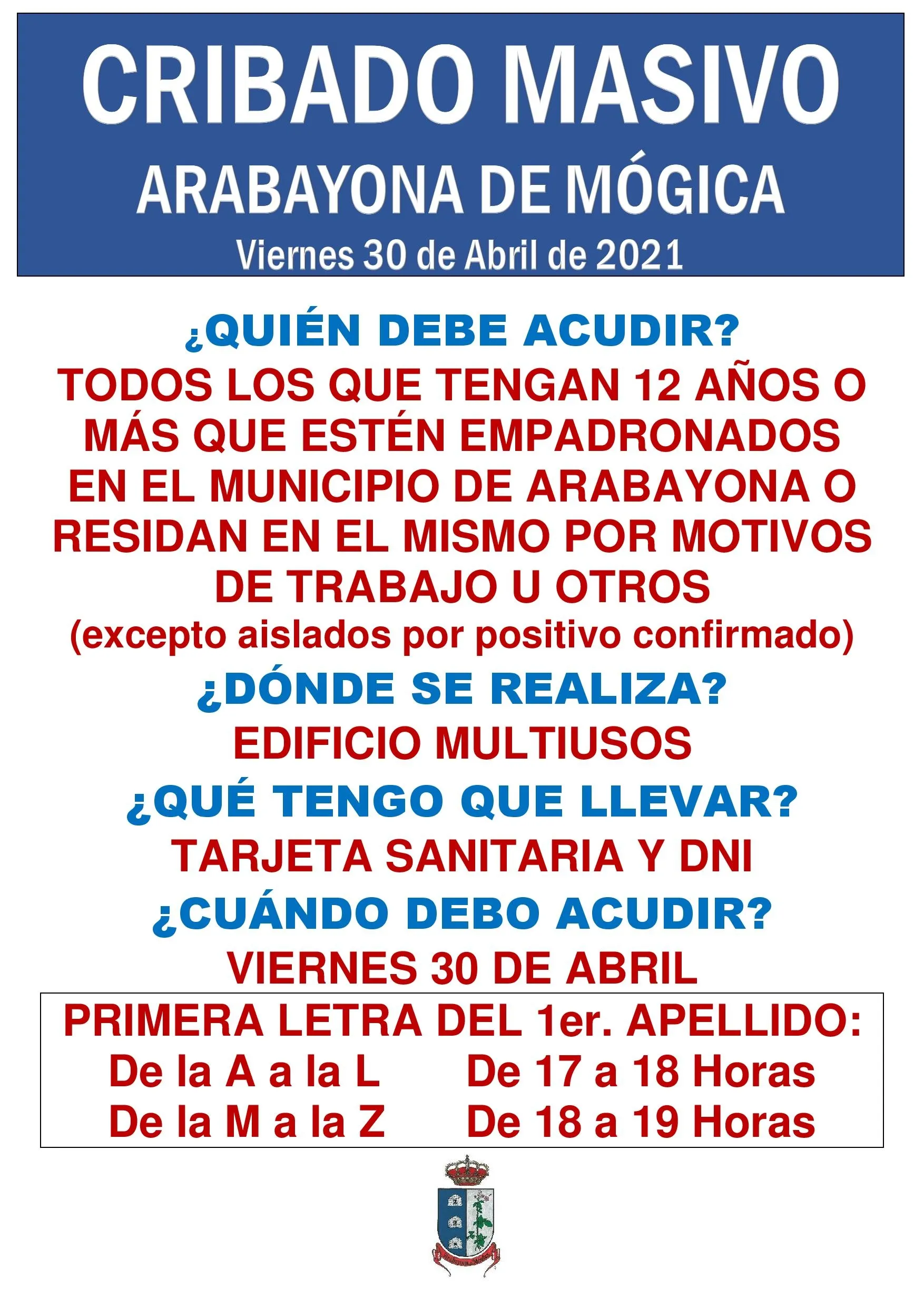 CRIBADO MASIVO
ARABAYONA DE MÓGICA
Viernes 30 de Abril de 2021

¿QUIÉN DEBE ACUDIR?
TODOS LOS QUE TENGAN 12 AÑOS O MÁS QUE ESTÉN EMPADRONADOS EN EL MUNICIPIO DE ARABAYONA O RESIDAN EN EL MISMO POR MOTIVOS DE TRABAJO U OTROS
(excepto aislados por positivo confirmado)

¿DÓNDE SE REALIZA?
EDIFICIO MULTIUSOS

¿QUÉ TENGO QUE LLEVAR?
TARJETA SANITARIA Y DNI

¿CUÁNDO DEBO ACUDIR?
VIERNES 30 DE ABRIL

PRIMERA LETRA DEL 1er. APELLIDO:
De la A a la L De 17 a 18 Horas
De la M a la Z De 18 a 19 Horas